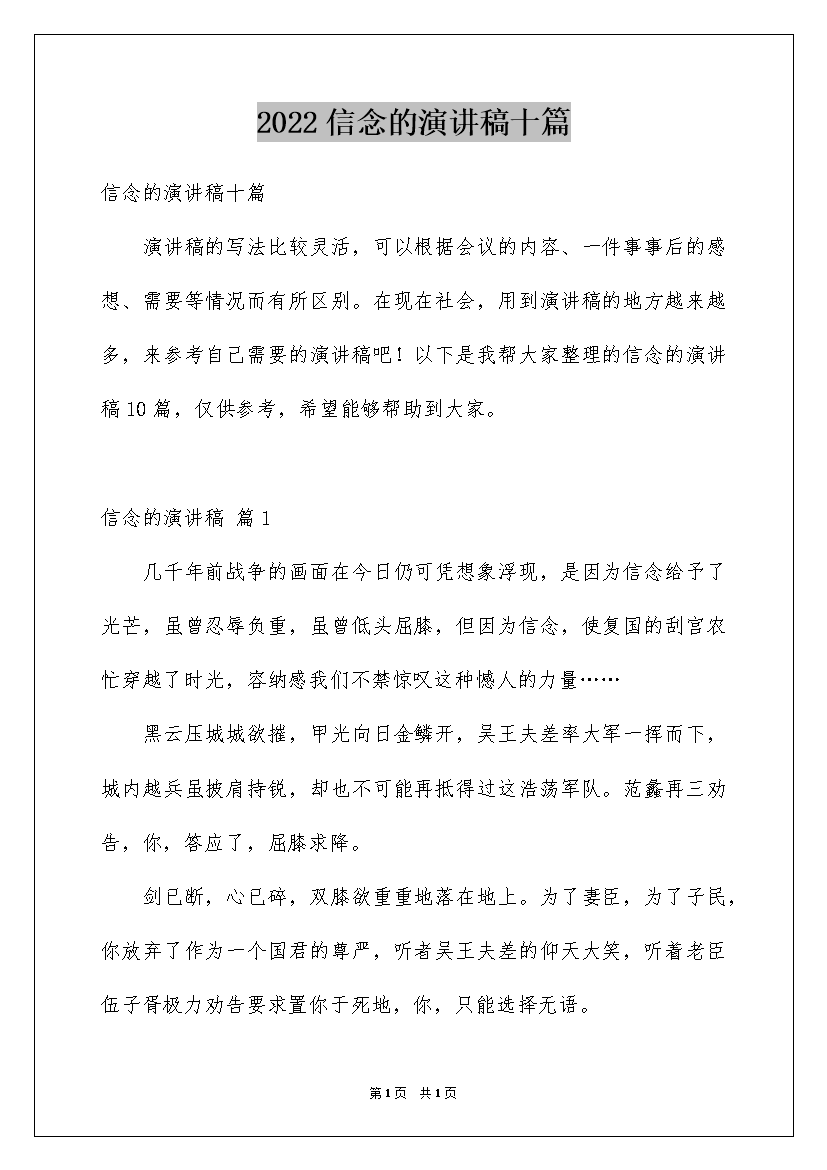 2022信念的演讲稿十篇

信念的演讲稿十篇

演讲稿的写法比较灵活，可以根据会议的内容、一件事事后的感想、需要等情况而有所区别。在现在社会，用到演讲稿的地方越来越多，来参考自己需要的演讲稿吧！以下是我帮大家整理的信念的演讲稿10篇，仅供参考，希望能够帮助到大家。

信念的演讲稿 篇1

几千年前战争的画面在今日仍可凭想象浮现，是因为信念给予了光芒，虽曾忍辱负重，虽曾低头屈膝，但因为信念，使复国的刮宫农忙穿越了时光，容纳感我们不禁惊叹这种憾人的力量……

黑云压城城欲摧，甲光向日金鳞开，吴王夫差率大军一挥而下，城内越兵虽披肩持锐，却也不可能再抵得过这浩荡军队。范蠡再三劝告，你，答应了，屈膝求降。

剑已断，心已碎，双膝欲重重地落在地上。为了妻臣，为了子民，你放弃了作为一个国君的尊严，听者吴王夫差的仰天大笑，听着老臣伍子胥极力劝告要求置你于死地，你，只能选择无语。

第1页 共1页